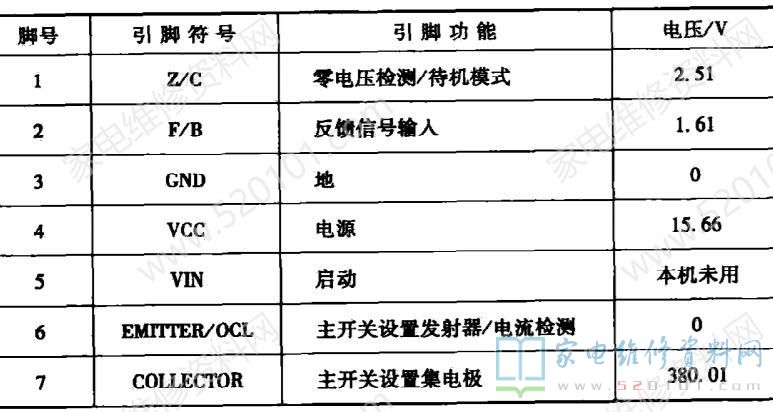 | 脚号 | 引脚符号 | 引脚功能 | 电压/V |
|---|---|---|---|
| 1 | Z/C | 零电压检测/待机模式 | 2.51 |
| 2 | F/B | 反馈信号输入 | 1.61 |
| 3 | GND | 地 | 0 |
| 4 | VCC | 电源 | 15.66 |
| 5 | VIN | 启动 | 本机未用 |
| 6 | EMITTER/OCL | 主开关设置发射器/电流检测 | 0 |
| 7 | COLLECTOR | 主开关设置集电极 | 380.01 |

家电维修资料网
www.520101.com